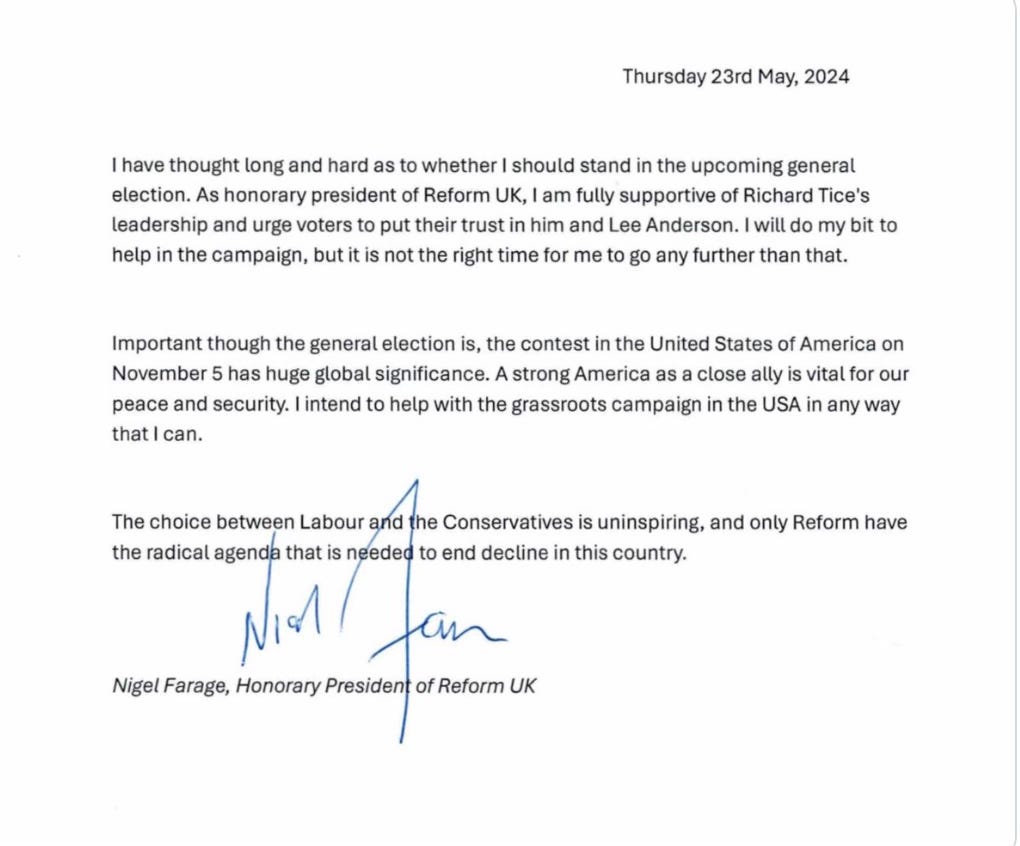 Thursday 23rd May, 2024

I have thought long and hard as to whether I should stand in the upcoming general election. As honorary president of Reform UK, I am fully supportive of Richard Tice's leadership and urge voters to put their trust in him and Lee Anderson. I will do my bit to help in the campaign, but it is not the right time for me to go any further than that.

Important though the general election is, the contest in the United States of America on November 5 has huge global significance. A strong America as a close ally is vital for our peace and security. I intend to help with the grassroots campaign in the USA in any way that I can.

The choice between Labour and the Conservatives is uninspiring, and only Reform have the radical agenda that is needed to end decline in this country.

Nigel Farage

Nigel Farage, Honorary President of Reform UK